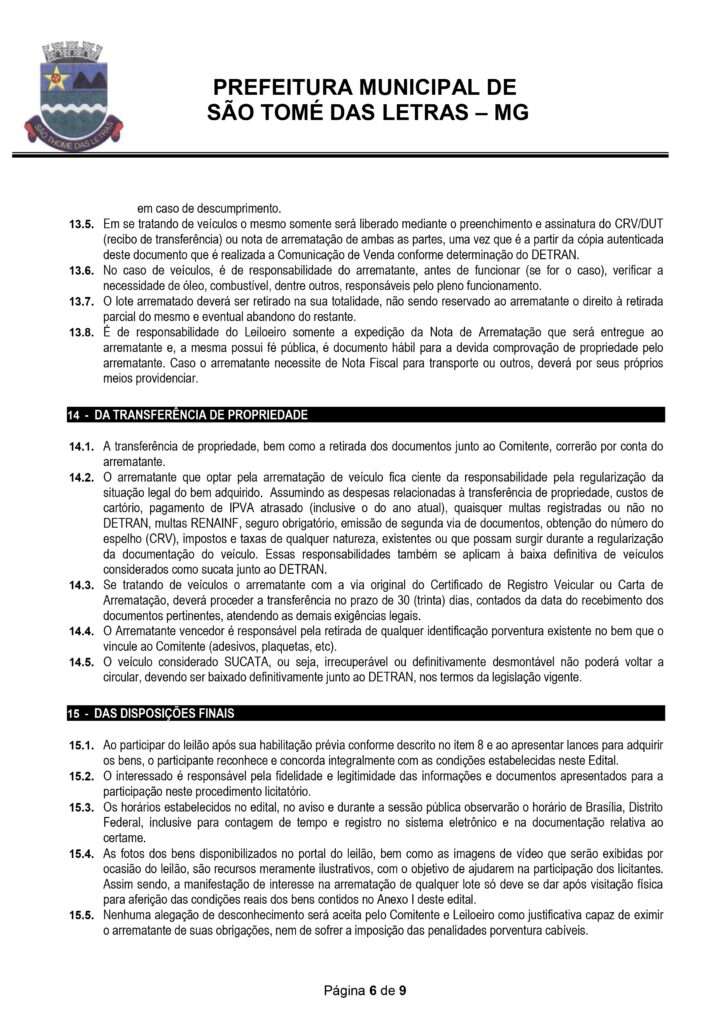 SÃO THOMÉ DAS LETRAS

PREFEITURA MUNICIPAL DE
SÃO TOMÉ DAS LETRAS – MG

em caso de descumprimento.

13.5. Em se tratando de veículos o mesmo somente será liberado mediante o preenchimento e assinatura do CRV/DUT (recibo de transferência) ou nota de arrematação de ambas as partes, uma vez que é a partir da cópia autenticada deste documento que é realizada a Comunicação de Venda conforme determinação do DETRAN.

13.6. No caso de veículos, é de responsabilidade do arrematante, antes de funcionar (se for o caso), verificar a necessidade de óleo, combustível, dentre outros, responsáveis pelo pleno funcionamento.

13.7. O lote arrematado deverá ser retirado na sua totalidade, não sendo reservado ao arrematante o direito à retirada parcial do mesmo e eventual abandono do restante.

13.8. É de responsabilidade do Leiloeiro somente a expedição da Nota de Arrematação que será entregue ao arrematante e, a mesma possui fé pública, é documento hábil para a devida comprovação de propriedade pelo arrematante. Caso o arrematante necessite de Nota Fiscal para transporte ou outros, deverá por seus próprios meios providenciar.

14 - DA TRANSFERÊNCIA DE PROPRIEDADE

14.1. A transferência de propriedade, bem como a retirada dos documentos junto ao Comitente, correrão por conta do arrematante.

14.2. O arrematante que optar pela arrematação de veículo fica ciente da responsabilidade pela regularização da situação legal do bem adquirido. Assumindo as despesas relacionadas à transferência de propriedade, custos de cartório, pagamento de IPVA atrasado (inclusive o do ano atual), quaisquer multas registradas ou não no DETRAN, multas RENAINF, seguro obrigatório, emissão de segunda via de documentos, obtenção do número do espelho (CRV), impostos e taxas de qualquer natureza, existentes ou que possam surgir durante a regularização da documentação do veículo. Essas responsabilidades também se aplicam à baixa definitiva de veículos considerados como sucata junto ao DETRAN.

14.3. Se tratando de veículos o arrematante com a via original do Certificado de Registro Veicular ou Carta de Arrematação, deverá proceder a transferência no prazo de 30 (trinta) dias, contados da data do recebimento dos documentos pertinentes, atendendo as demais exigências legais.

14.4. O Arrematante vencedor é responsável pela retirada de qualquer identificação porventura existente no bem que o vincule ao Comitente (adesivos, plaquetas, etc).

14.5. O veículo considerado SUCATA, ou seja, irrecuperável ou definitivamente desmontável não poderá voltar a circular, devendo ser baixado definitivamente junto ao DETRAN, nos termos da legislação vigente.

15 - DAS DISPOSIÇÕES FINAIS

15.1. Ao participar do leilão após sua habilitação prévia conforme descrito no item 8 e ao apresentar lances para adquirir os bens, o participante reconhece e concorda integralmente com as condições estabelecidas neste Edital.

15.2. O interessado é responsável pela fidelidade e legitimidade das informações e documentos apresentados para a participação neste procedimento licitatório.

15.3. Os horários estabelecidos no edital, no aviso e durante a sessão pública observarão o horário de Brasília, Distrito Federal, inclusive para contagem de tempo e registro no sistema eletrônico e na documentação relativa ao certame.

15.4. As fotos dos bens disponibilizados no portal do leilão, bem como as imagens de vídeo que serão exibidas por ocasião do leilão, são recursos meramente ilustrativos, com o objetivo de ajudarem na participação dos licitantes. Assim sendo, a manifestação de interesse na arrematação de qualquer lote só deve se dar após visitação física para aferição das condições reais dos bens contidos no Anexo I deste edital.

15.5. Nenhuma alegação de desconhecimento será aceita pelo Comitente e Leiloeiro como justificativa capaz de eximir o arrematante de suas obrigações, nem de sofrer a imposição das penalidades porventura cabíveis.

Página 6 de 9